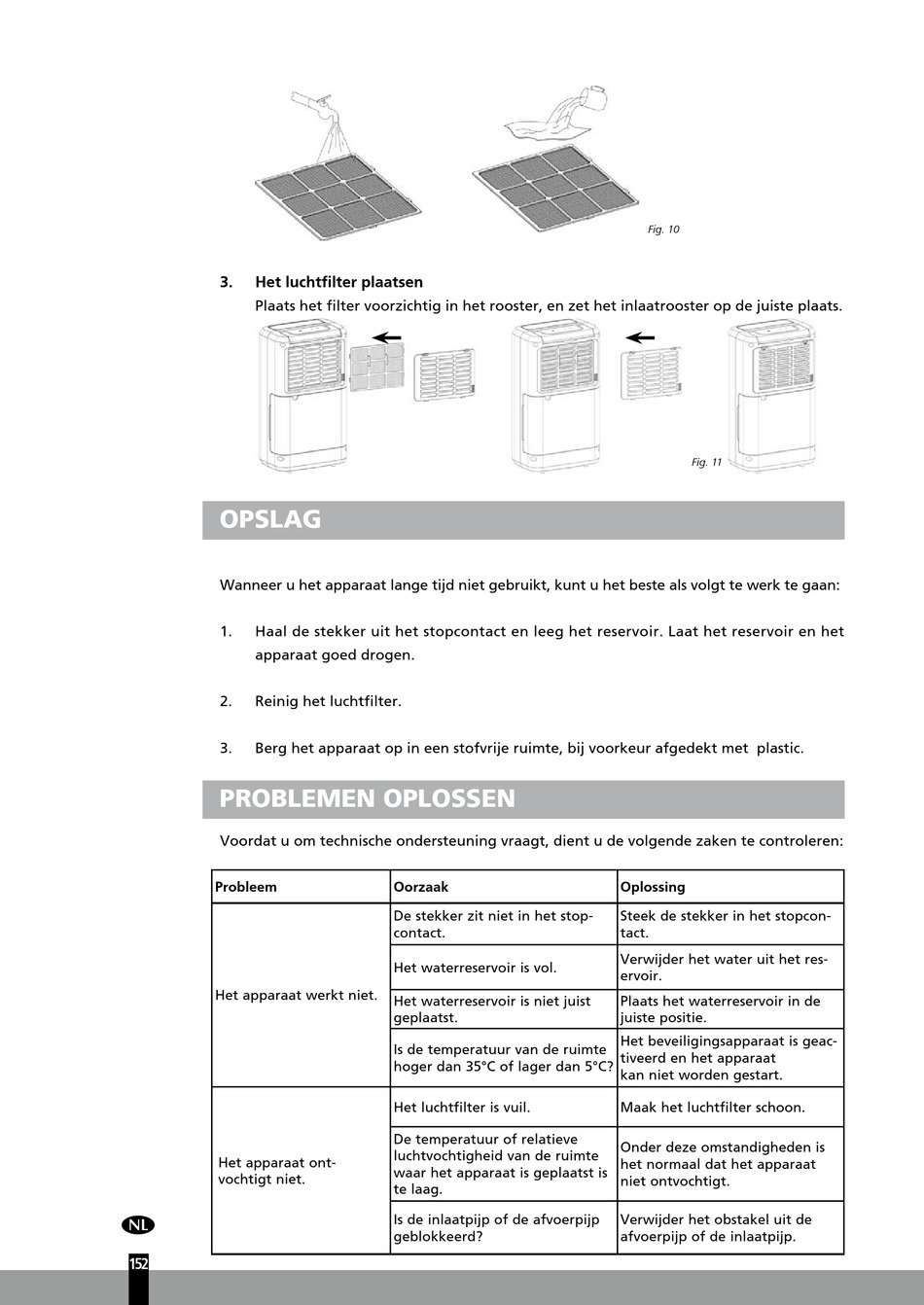 Fig. 10

3. Het luchtfilter plaatsen
Plaats het filter voorzichtig in het rooster, en zet het inlaatrooster op de juiste plaats.

Fig. 11

OPSLAG

Wanneer u het apparaat lange tijd niet gebruikt, kunt u het beste als volgt te werk te gaan:

1. Haal de stekker uit het stopcontact en leeg het reservoir. Laat het reservoir en het apparaat goed drogen.

2. Reinig het luchtfilter.

3. Berg het apparaat op in een stofvrije ruimte, bij voorkeur afgedekt met plastic.

PROBLEMEN OPLOSSEN

Voordat u om technische ondersteuning vraagt, dient u de volgende zaken te controleren:

| Probleem | Oorzaak | Oplossing |
|---|---|---|
| Het apparaat werkt niet. | De stekker zit niet in het stopcontact. | Steek de stekker in het stopcontact. |
| | Het waterreservoir is vol. | Verwijder het water uit het reservoir. |
| | Het waterreservoir is niet juist geplaatst. | Plaats het waterreservoir in de juiste positie. |
| | Is de temperatuur van de ruimte hoger dan 35°C of lager dan 5°C? | Het beveiligingsapparaat is geactiveerd en het apparaat kan niet worden gestart. |
| Het apparaat ontvochtigt niet. | Het luchtfilter is vuil. | Maak het luchtfilter schoon. |
| | De temperatuur of relatieve luchtvochtigheid van de ruimte waar het apparaat is geplaatst is te laag. | Onder deze omstandigheden is het normaal dat het apparaat niet ontvochtigt. |
| | Is de inlaatpijp of de afvoerpijp geblokkeerd? | Verwijder het obstakel uit de afvoerpijp of de inlaatpijp. |

NL
152